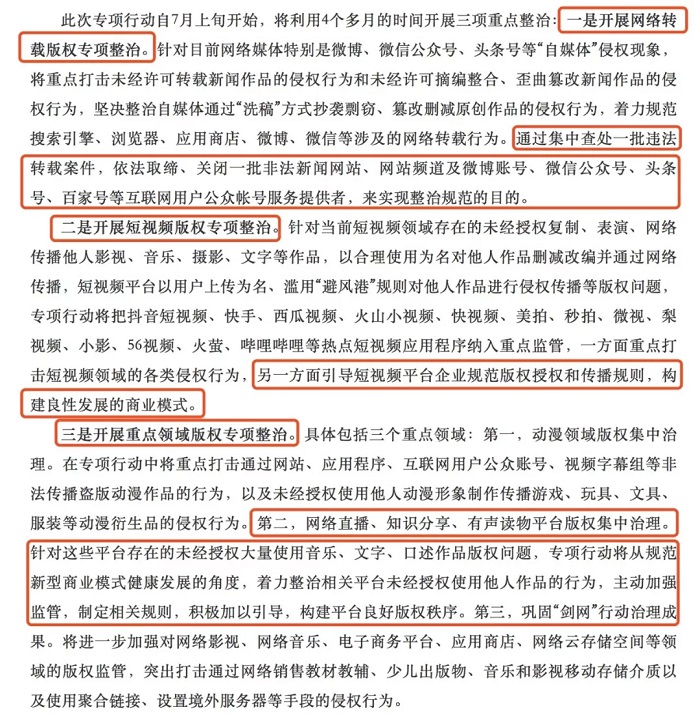 此次专项行动自7月上旬开始，将利用4个多月的时间开展三项重点整治：一是开展网络转载版权专项整治。针对目前网络媒体特别是微博、微信公众号、头条号等“自媒体”侵权现象，将重点打击未经许可转载新闻作品的侵权行为和未经许可摘编整合、歪曲篡改新闻作品的侵权行为，坚决整治自媒体通过“洗稿”方式抄袭剽窃、篡改删减原创作品的侵权行为，着力规范搜索引擎、浏览器、应用商店、微博、微信等涉及的网络转载行为。通过集中查处一批违法转载案件，依法取缔、关闭一批非法新闻网站、网站频道及微博账号、微信公众号、头条号、百家号等互联网用户公众帐号服务提供者，来实现整治规范的目的。

二是开展短视频版权专项整治。针对当前短视频领域存在的未经授权复制、表演、网络传播他人影视、音乐、摄影、文字等作品，以合理使用为名对他人作品删减改编并通过网络传播，短视频平台以用户上传为名、滥用“避风港”规则对他人作品进行侵权传播等版权问题，专项行动将把抖音短视频、快手、西瓜视频、火山小视频、快视频、美拍、秒拍、微视、梨视频、小影、56视频、火萤、哔哩哔哩等热点短视频应用程序纳入重点监管，一方面重点打击短视频领域的各类侵权行为，另一方面引导短视频平台企业规范版权授权和传播规则，构建良性发展的商业模式。

三是开展重点领域版权专项整治。具体包括三个重点领域：第一，动漫领域版权集中治理。在专项行动中将重点打击通过网站、应用程序、互联网用户公众账号、视频字幕组等非法传播盗版动漫作品的行为，以及未经授权使用他人动漫形象制作传播游戏、玩具、文具、服装等动漫衍生品的侵权行为。第二，网络直播、知识分享、有声读物平台版权集中治理。针对这些平台存在的未经授权大量使用音乐、文字、口述作品版权问题，专项行动将从规范新型商业模式健康发展的角度，着力整治相关平台未经授权使用他人作品的行为，主动加强监管，制定相关规则，积极加以引导，构建平台良好版权秩序。第三，巩固“剑网”行动治理成果。将进一步加强对网络影视、网络音乐、电子商务平台、应用商店、网络云存储空间等领域的版权监管，突出打击通过网络销售教材教辅、少儿出版物、音乐和影视移动存储介质以及使用聚合链接、设置境外服务器等手段的侵权行为。